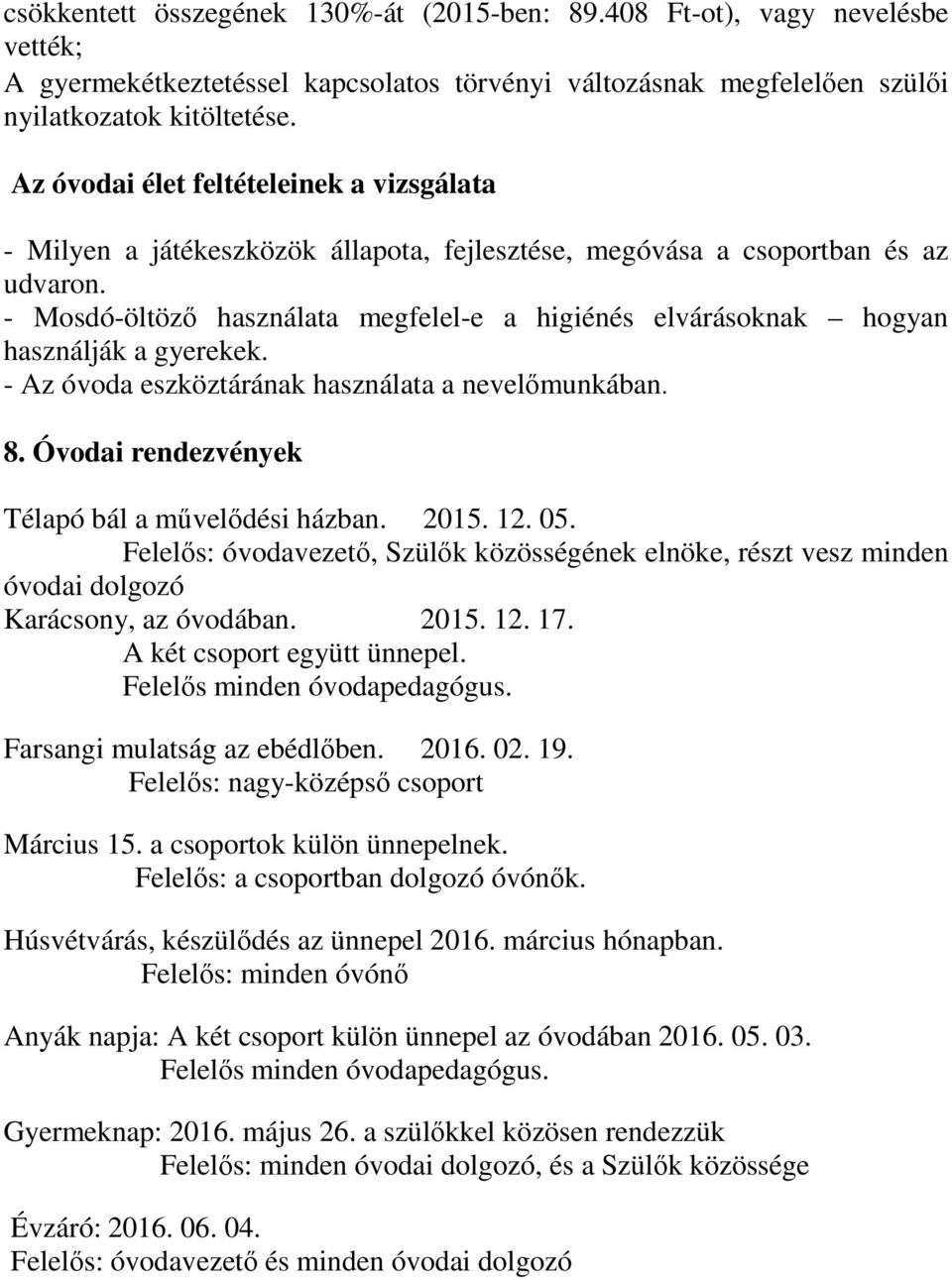 csökkentett összegének 130%-át (2015-ben: 89.408 Ft-ot), vagy nevelésbe vették;
A gyermekétkeztetéssel kapcsolatos törvényi változásnak megfelelően szülői nyilatkozatok kitöltetése.

Az óvodai élet feltételeinek a vizsgálata

- Milyen a játékeszközök állapota, fejlesztése, megóvása a csoportban és az udvaron.
- Mosdó-öltöző használata megfelel-e a higiénés elvárásoknak – hogyan használják a gyerekek.
- Az óvoda eszköztárának használata a nevelőmunkában.

8. Óvodai rendezvények

Télapó bál a művelődési házban. 2015. 12. 05.
Felelős: óvodavezető, Szülők közösségének elnöke, részt vesz minden óvodai dolgozó
Karácsony, az óvodában. 2015. 12. 17.
A két csoport együtt ünnepel.
Felelős minden óvodapedagógus.

Farsangi mulatság az ebédlőben. 2016. 02. 19.
Felelős: nagy-középső csoport

Március 15. a csoportok külön ünnepelnek.
Felelős: a csoportban dolgozó óvónők.

Húsvétvárás, készülődés az ünnepel 2016. március hónapban.
Felelős: minden óvónő

Anyák napja: A két csoport külön ünnepel az óvodában 2016. 05. 03.
Felelős minden óvodapedagógus.

Gyermeknap: 2016. május 26. a szülőkkel közösen rendezzük
Felelős: minden óvodai dolgozó, és a Szülők közössége

Évzáró: 2016. 06. 04.
Felelős: óvodavezető és minden óvodai dolgozó